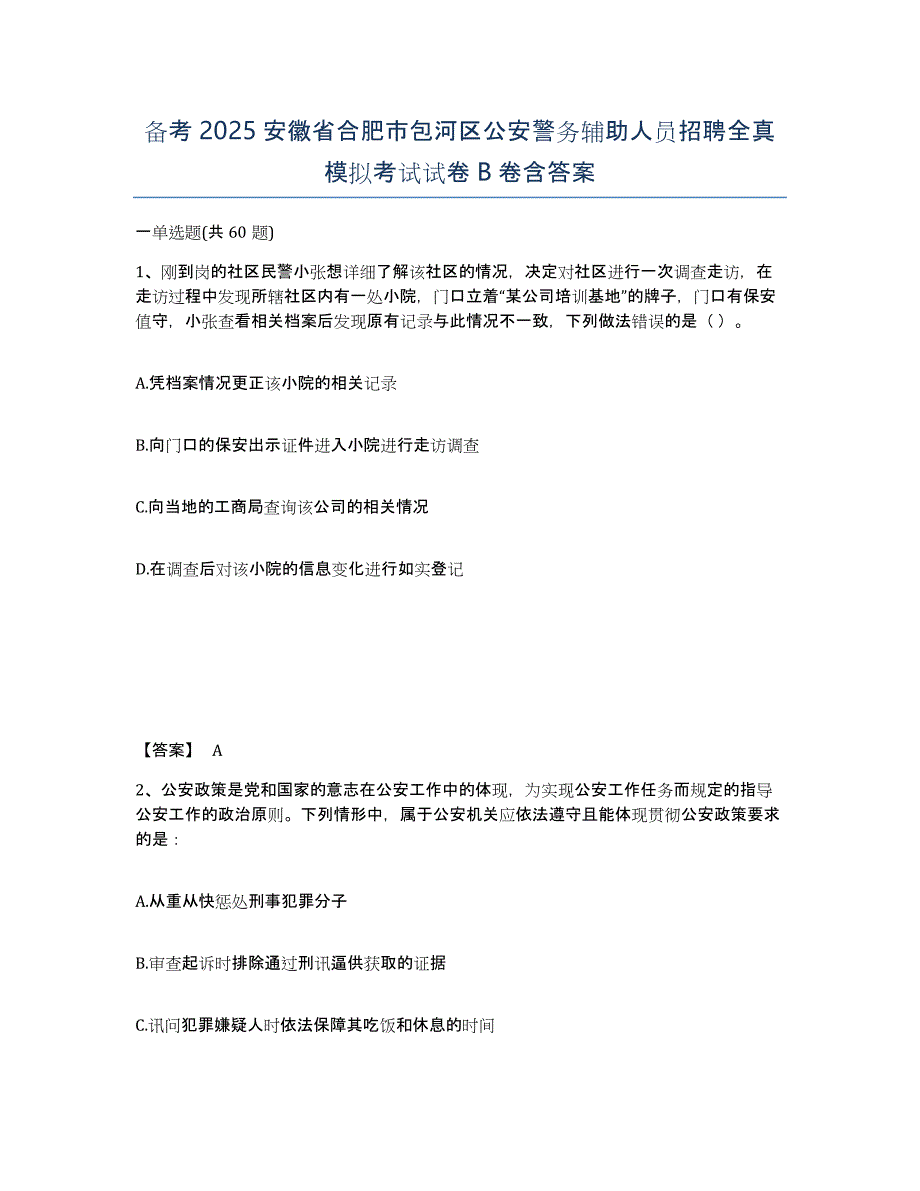 备考 2025 安徽省合肥市包河区公安警务辅助人员招聘全真模拟考试试卷 B 卷含答案

一单选题(共 60 题)

1、刚到岗的社区民警小张想详细了解该社区的情况，决定对社区进行一次调查走访，在走访过程中发现所辖社区内有一处小院，门口立着“某公司培训基地”的牌子，门口有保安值守，小张查看相关档案后发现原有记录与此情况不一致，下列做法错误的是（ ）。

A.凭档案情况更正该小院的相关记录

B.向门口的保安出示证件进入小院进行走访调查

C.向当地的工商局查询该公司的相关情况

D.在调查后对该小院的信息变化进行如实登记

【答案】 A

2、公安政策是党和国家的意志在公安工作中的体现，为实现公安工作任务而规定的指导公安工作的政治原则。下列情形中，属于公安机关应依法遵守且能体现贯彻公安政策要求的是：

A.从重从快惩处刑事犯罪分子

B.审查起诉时排除通过刑讯逼供获取的证据

C.讯问犯罪嫌疑人时依法保障其吃饭和休息的时间